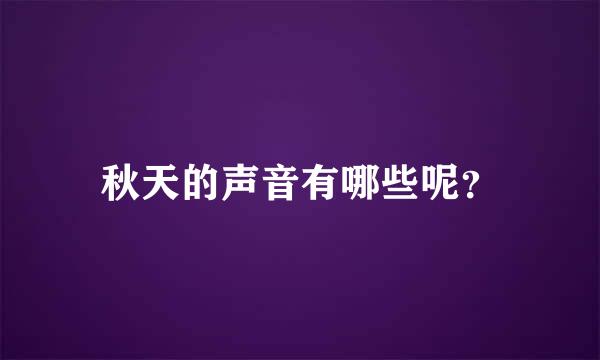 秋天的声音有哪些呢?